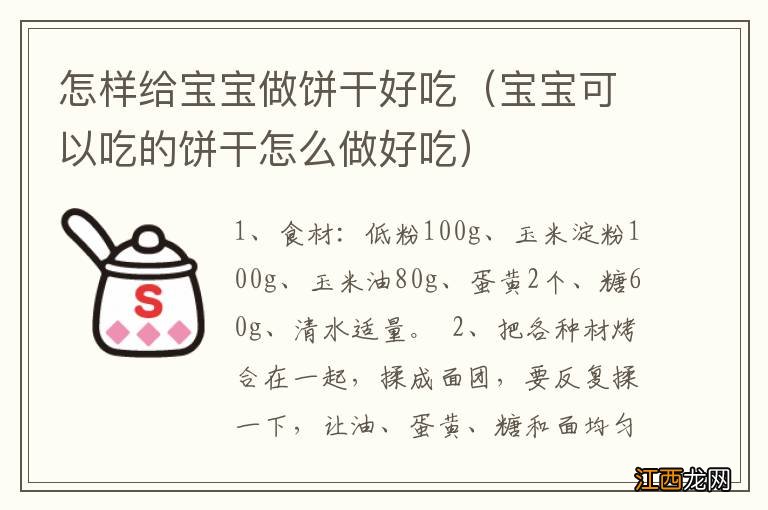 怎样给宝宝做饼干好吃（宝宝可以吃的饼干怎么做好吃）

S

1、食材：低粉100g、玉米淀粉100g、玉米油80g、蛋黄2个、糖60g、清水适量。 2、把各种材烤合在一起，揉成面团，要反复揉一下，让油、蛋黄、糖和面均匀

江西龙网